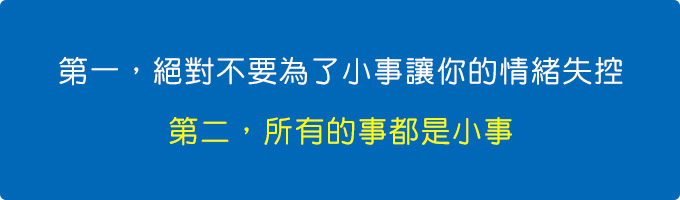 第一，絕對不要為了小事讓你的情緒失控

第二，所有的事都是小事